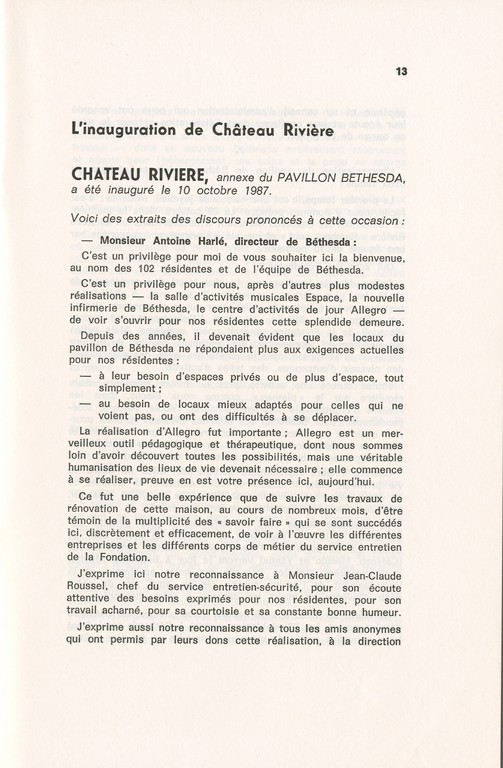 13

L'inauguration de Château Rivière

CHATEAU RIVIERE, annexe du PAVILLON BETHESDA, a été inauguré le 10 octobre 1987.

Voici des extraits des discours prononcés à cette occasion :

— Monsieur Antoine Harlé, directeur de Béthesda :

C'est un privilège pour moi de vous souhaiter ici la bienvenue, au nom des 102 résidentes et de l'équipe de Béthesda.

C'est un privilège pour nous, après d'autres plus modestes réalisations — la salle d'activités musicales Espace, la nouvelle infirmerie de Béthesda, le centre d'activités de jour Allegro — de voir s'ouvrir pour nos résidentes cette splendide demeure.

Depuis des années, il devenait évident que les locaux du pavillon de Béthesda ne répondaient plus aux exigences actuelles pour nos résidentes :

— à leur besoin d'espaces privés ou de plus d'espace, tout simplement ;

— au besoin de locaux mieux adaptés pour celles qui ne voient pas, ou ont des difficultés à se déplacer.

La réalisation d'Allegro fut importante ; Allegro est un merveilleux outil pédagogique et thérapeutique, dont nous sommes loin d'avoir découvert toutes les possibilités, mais une véritable humanisation des lieux de vie devenait nécessaire ; elle commence à se réaliser, preuve en est votre présence ici, aujourd'hui.

Ce fut une belle expérience que de suivre les travaux de rénovation de cette maison, au cours de nombreux mois, d'être témoin de la multiplicité des « savoir faire » qui se sont succédés ici, discrètement et efficacement, de voir à l'œuvre les différentes entreprises et les différents corps de métier du service entretien de la Fondation.

J'exprime ici notre reconnaissance à Monsieur Jean-Claude Roussel, chef du service entretien-sécurité, pour son écoute attentive des besoins exprimés pour nos résidentes, pour son travail acharné, pour sa courtoisie et sa constante bonne humeur.

J'exprime aussi notre reconnaissance à tous les amis anonymes qui ont permis par leurs dons cette réalisation, à la direction